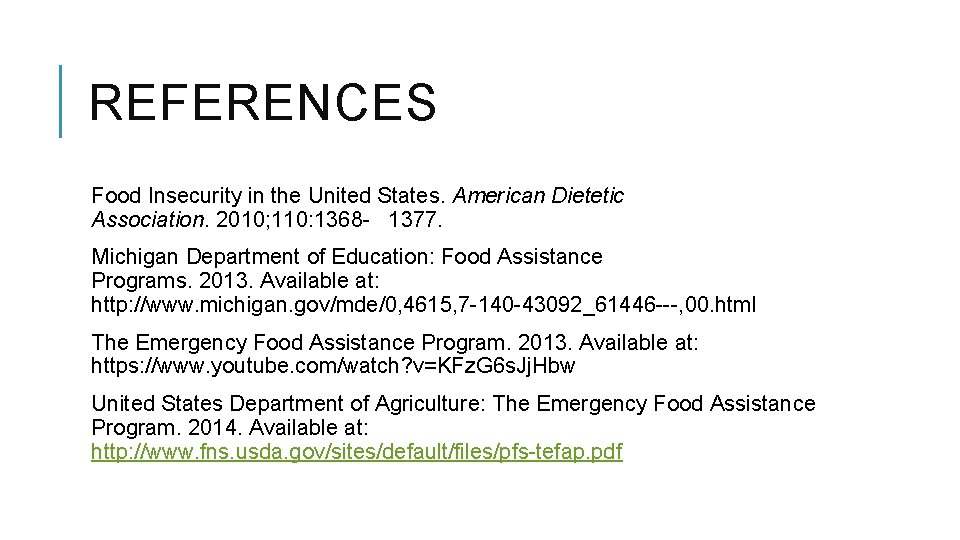 REFERENCES

Food Insecurity in the United States. American Dietetic Association. 2010;110:1368- 1377.

Michigan Department of Education: Food Assistance Programs. 2013. Available at: http://www.michigan.gov/mde/0,4615,7-140-43092_61446---,00.html

The Emergency Food Assistance Program. 2013. Available at: https://www.youtube.com/watch?v=KFzG6sJjHbw

United States Department of Agriculture: The Emergency Food Assistance Program. 2014. Available at: http://www.fns.usda.gov/sites/default/files/pfs-tefap.pdf